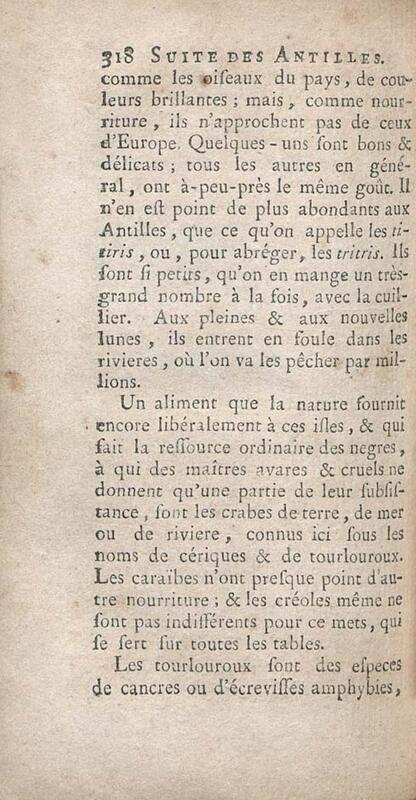 318 SUITE DES ANTILLES.

comme les oiseaux du pays, de couleurs brillantes ; mais, comme nourriture, ils n'approchent pas de ceux d'Europe. Quelques-uns sont bons & délicats ; tous les autres en général, ont à-peu-près le même goût. Il n'en est point de plus abondants aux Antilles, que ce qu'on appelle les titiris, ou, pour abréger, les tritris. Ils sont si petits, qu'on en mange un très-grand nombre à la fois, avec la cuillier. Aux pleines & aux nouvelles lunes, ils entrent en foule dans les rivieres, où l'on va les pêcher par millions.

Un aliment que la nature fournit encore libéralement à ces isles, & qui fait la ressource ordinaire des negres, à qui des maîtres avares & cruels ne donnent qu'une partie de leur subsistance, sont les crabes de terre, de mer ou de riviere, connus ici sous les noms de cériques & de tourlouroux. Les caraïbes n'ont presque point d'autre nourriture ; & les créoles même ne sont pas indifférents pour ce mets, qui se sert sur toutes les tables.

Les tourlouroux sont des especes de cancres ou d'écrevisses amphybies,